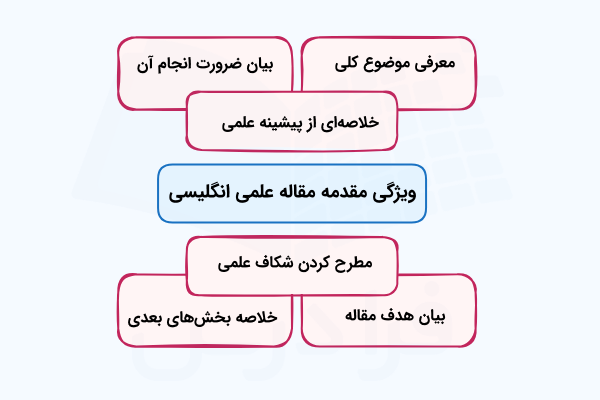 معرفی موضوع کلی

بیان ضرورت انجام آن

خلاصه‌ای از پیشینه علمی

ویژگی مقدمه مقاله علمی انگلیسی

مطرح کردن شکاف علمی

بیان هدف مقاله

خلاصه بخش‌های بعدی